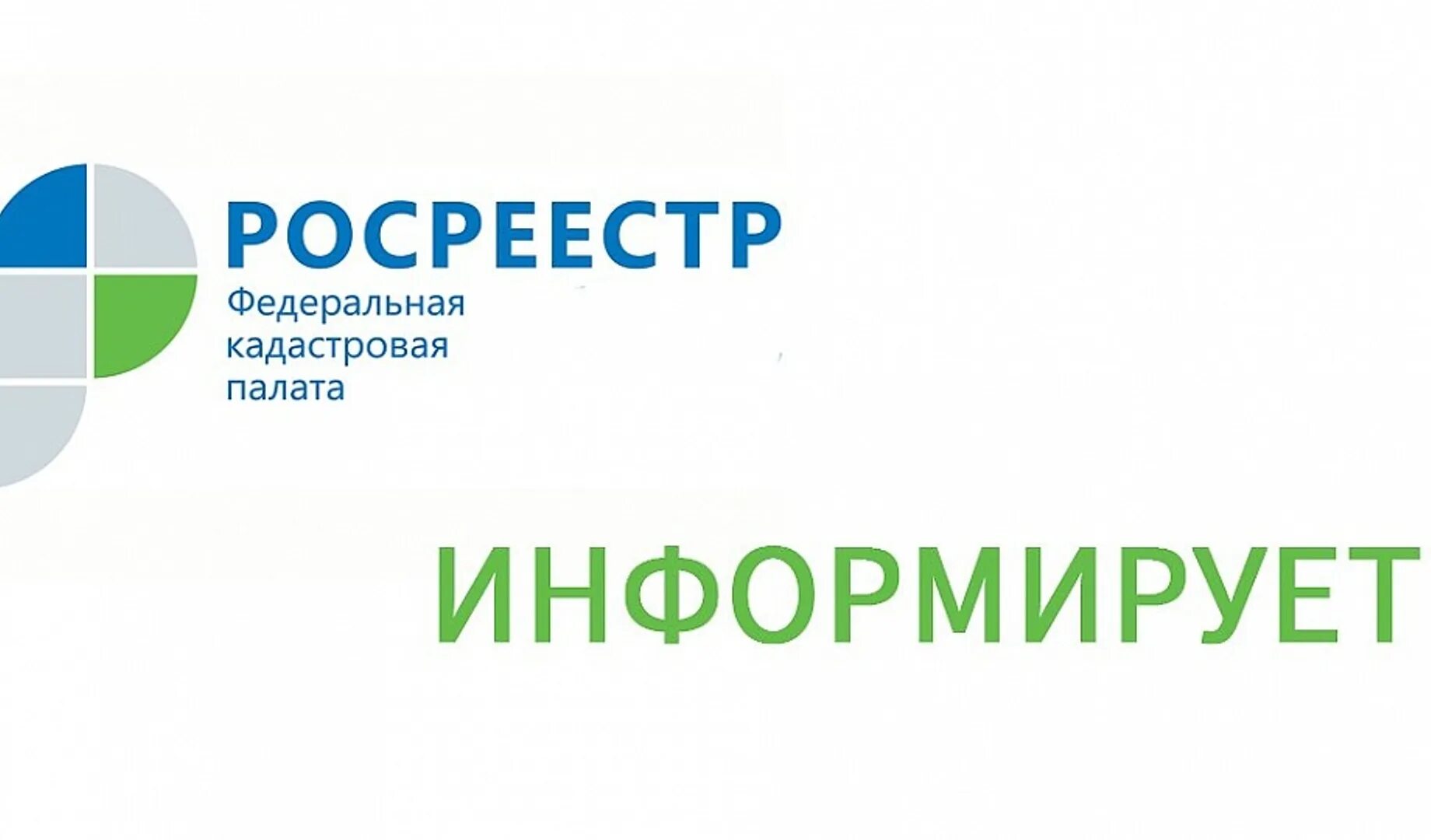 РОСРЕЕСТР
Федеральная кадастровая палата

ИНФОРМИРУЕТ